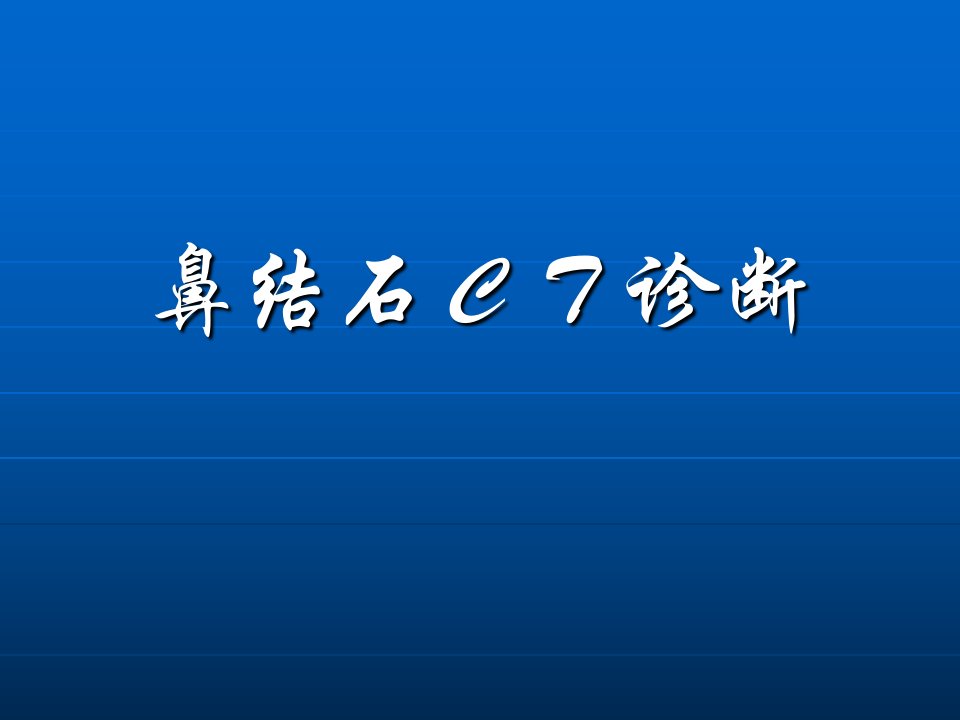 鼻结石 C T 诊断